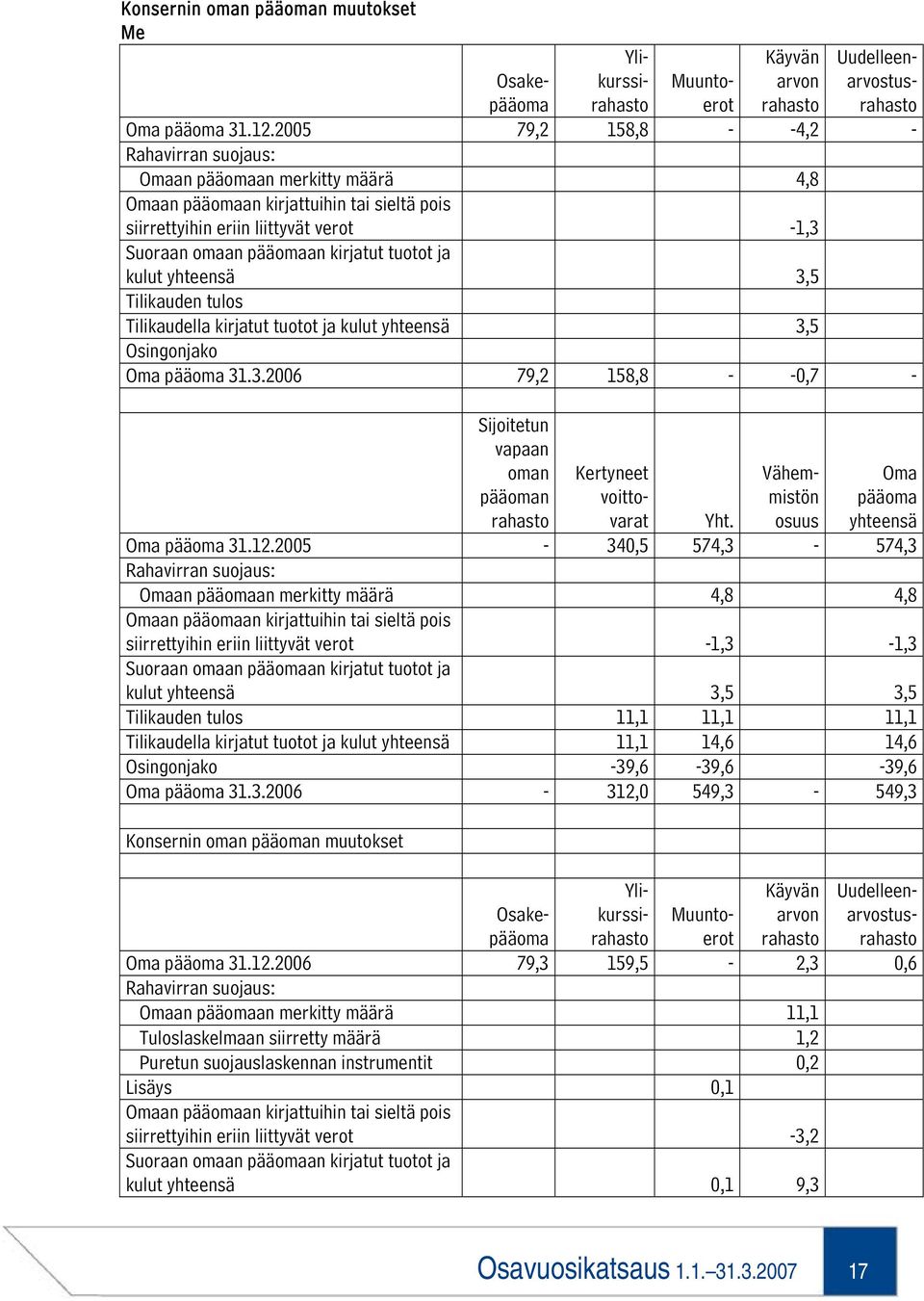 Konsernin oman pääoman muutokset
Me

| | Osakepääoma | Ylikurssirahasto | Muuntoerot | Käyvän arvon rahasto | Uudelleenarvostusrahasto |
|---|---|---|---|---|---|
| Oma pääoma 31.12.2005 | 79,2 | 158,8 | - | -4,2 | - |
| Rahavirran suojaus: | | | | | |
| Omaan pääomaan merkitty määrä | | | | 4,8 | |
| Omaan pääomaan kirjattuihin tai sieltä pois siirrettyihin eriin liittyvät verot | | | | -1,3 | |
| Suoraan omaan pääomaan kirjatut tuotot ja kulut yhteensä | | | | 3,5 | |
| Tilikauden tulos | | | | | |
| Tilikaudella kirjatut tuotot ja kulut yhteensä | | | | 3,5 | |
| Osingonjako | | | | | |
| Oma pääoma 31.3.2006 | 79,2 | 158,8 | - | -0,7 | - |

| | Sijoitetun vapaan oman pääoman rahasto | Kertyneet voittovarat | Yht. | Vähemmistön osuus | Oma pääoma yhteensä |
|---|---|---|---|---|---|
| Oma pääoma 31.12.2005 | - | 340,5 | 574,3 | - | 574,3 |
| Rahavirran suojaus: | | | | | |
| Omaan pääomaan merkitty määrä | | | 4,8 | | 4,8 |
| Omaan pääomaan kirjattuihin tai sieltä pois siirrettyihin eriin liittyvät verot | | | -1,3 | | -1,3 |
| Suoraan omaan pääomaan kirjatut tuotot ja kulut yhteensä | | | 3,5 | | 3,5 |
| Tilikauden tulos | | 11,1 | 11,1 | | 11,1 |
| Tilikaudella kirjatut tuotot ja kulut yhteensä | | 11,1 | 14,6 | | 14,6 |
| Osingonjako | | -39,6 | -39,6 | | -39,6 |
| Oma pääoma 31.3.2006 | - | 312,0 | 549,3 | - | 549,3 |

Konsernin oman pääoman muutokset

| | Osakepääoma | Ylikurssirahasto | Muuntoerot | Käyvän arvon rahasto | Uudelleenarvostusrahasto |
|---|---|---|---|---|---|
| Oma pääoma 31.12.2006 | 79,3 | 159,5 | - | 2,3 | 0,6 |
| Rahavirran suojaus: | | | | | |
| Omaan pääomaan merkitty määrä | | | | 11,1 | |
| Tuloslaskelmaan siirretty määrä | | | | 1,2 | |
| Puretun suojauslaskennan instrumentit | | | | 0,2 | |
| Lisäys | | | 0,1 | | |
| Omaan pääomaan kirjattuihin tai sieltä pois siirrettyihin eriin liittyvät verot | | | | -3,2 | |
| Suoraan omaan pääomaan kirjatut tuotot ja kulut yhteensä | | | 0,1 | 9,3 | |

Osavuosikatsaus 1.1.–31.3.2007 17